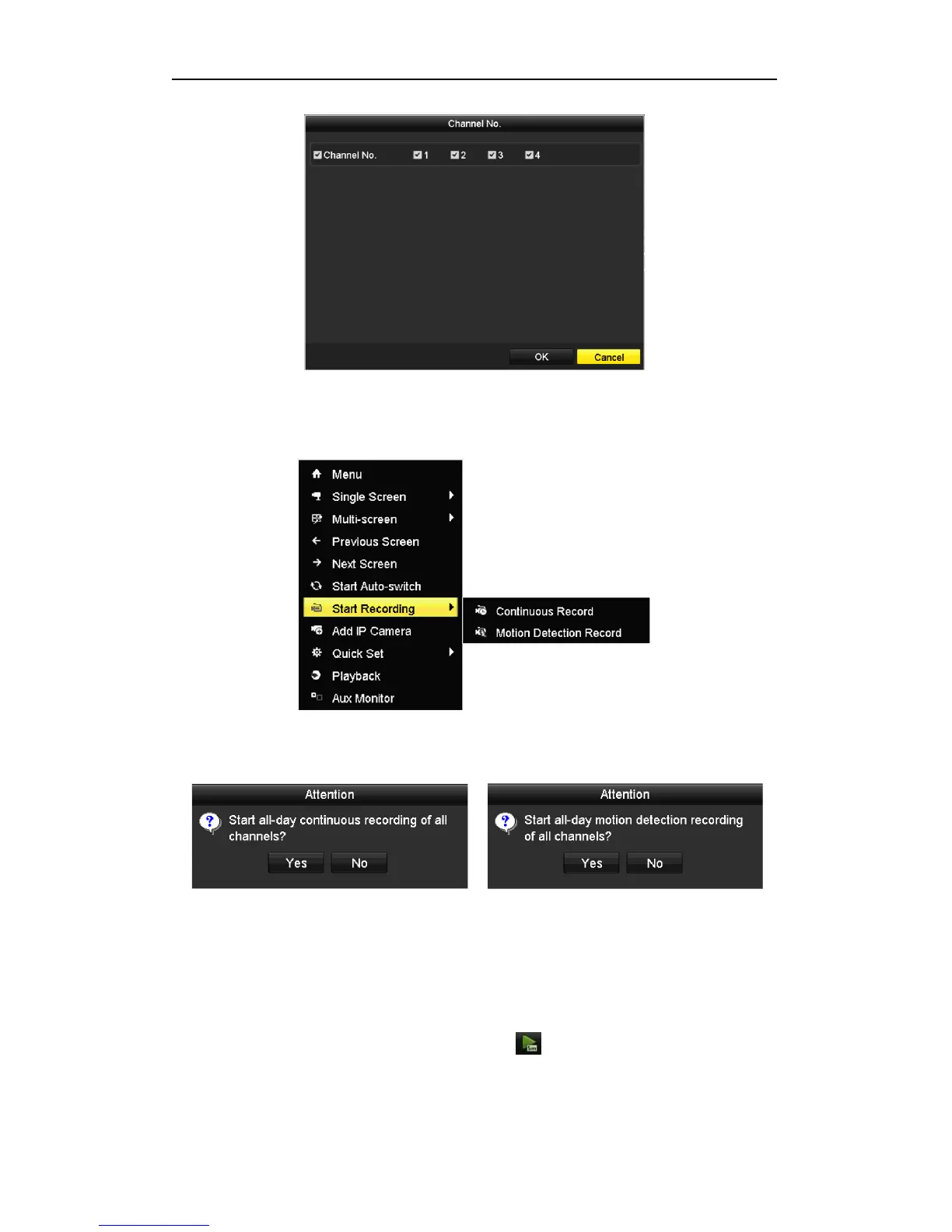 Channel No.

Channel No. 1 2 3 4

OK Cancel

Menu
Single Screen
Multi-screen
Previous Screen
Next Screen
Start Auto-switch
Start Recording
Add IP Camera
Quick Set
Playback
Aux Monitor

Continuous Record
Motion Detection Record

Attention
Start all-day continuous recording of all channels?
Yes No

Attention
Start all-day motion detection recording of all channels?
Yes No